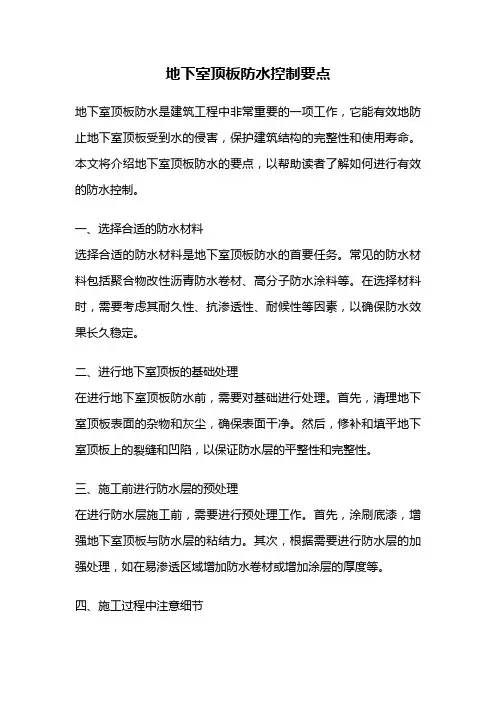 地下室顶板防水控制要点

地下室顶板防水是建筑工程中非常重要的一项工作，它能有效地防止地下室顶板受到水的侵害，保护建筑结构的完整性和使用寿命。本文将介绍地下室顶板防水的要点，以帮助读者了解如何进行有效的防水控制。

一、选择合适的防水材料
选择合适的防水材料是地下室顶板防水的首要任务。常见的防水材料包括聚合物改性沥青防水卷材、高分子防水涂料等。在选择材料时，需要考虑其耐久性、抗渗透性、耐候性等因素，以确保防水效果长久稳定。

二、进行地下室顶板的基础处理
在进行地下室顶板防水前，需要对基础进行处理。首先，清理地下室顶板表面的杂物和灰尘，确保表面干净。然后，修补和填平地下室顶板上的裂缝和凹陷，以保证防水层的平整性和完整性。

三、施工前进行防水层的预处理
在进行防水层施工前，需要进行预处理工作。首先，涂刷底漆，增强地下室顶板与防水层的粘结力。其次，根据需要进行防水层的加强处理，如在易渗透区域增加防水卷材或增加涂层的厚度等。

四、施工过程中注意细节